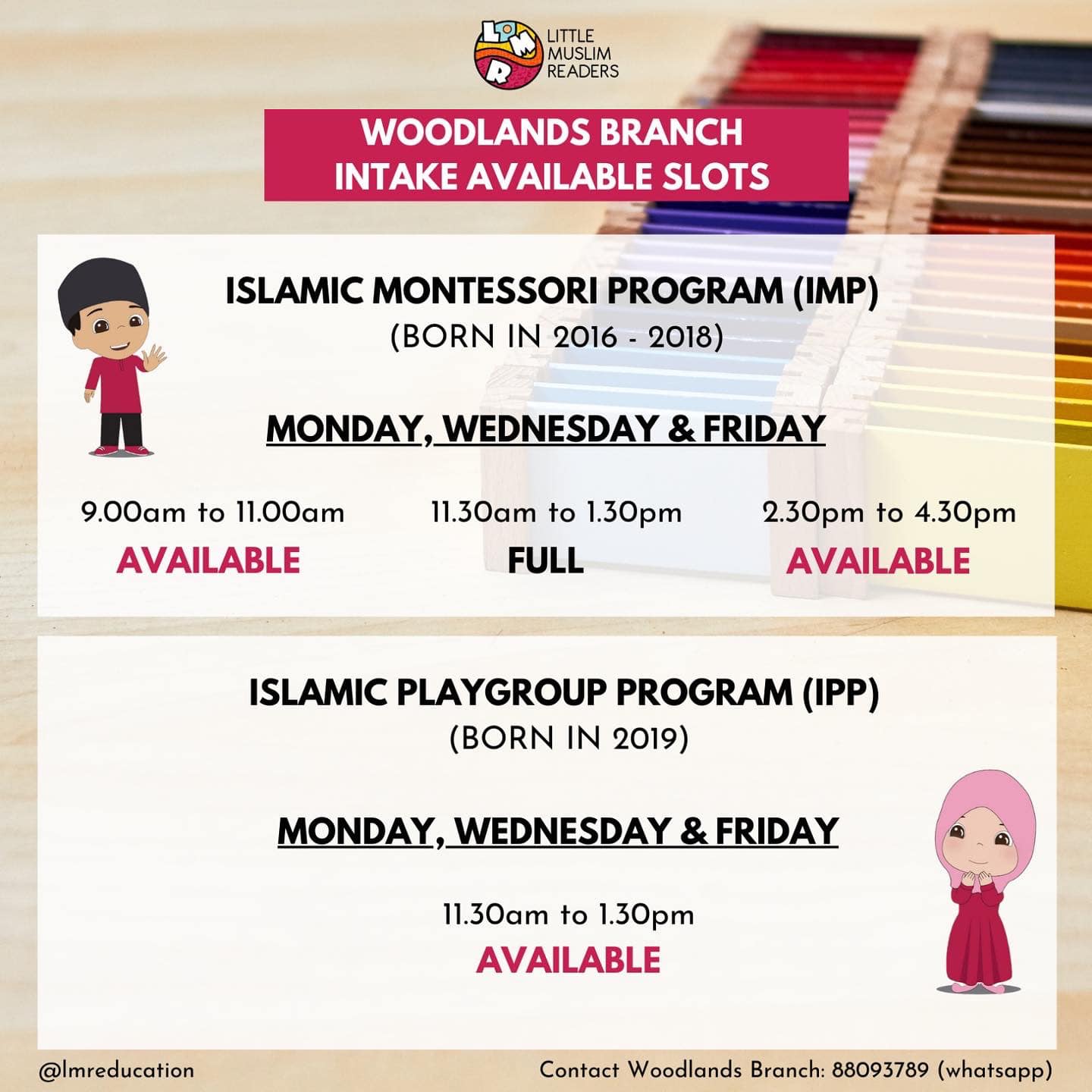 LMR LITTLE MUSLIM READERS

WOODLANDS BRANCH
INTAKE AVAILABLE SLOTS

ISLAMIC MONTESSORI PROGRAM (IMP)
(BORN IN 2016 - 2018)

MONDAY, WEDNESDAY & FRIDAY

9.00am to 11.00am
AVAILABLE

11.30am to 1.30pm
FULL

2.30pm to 4.30pm
AVAILABLE

ISLAMIC PLAYGROUP PROGRAM (IPP)
(BORN IN 2019)

MONDAY, WEDNESDAY & FRIDAY

11.30am to 1.30pm
AVAILABLE

@lmreducation

Contact Woodlands Branch: 88093789 (whatsapp)